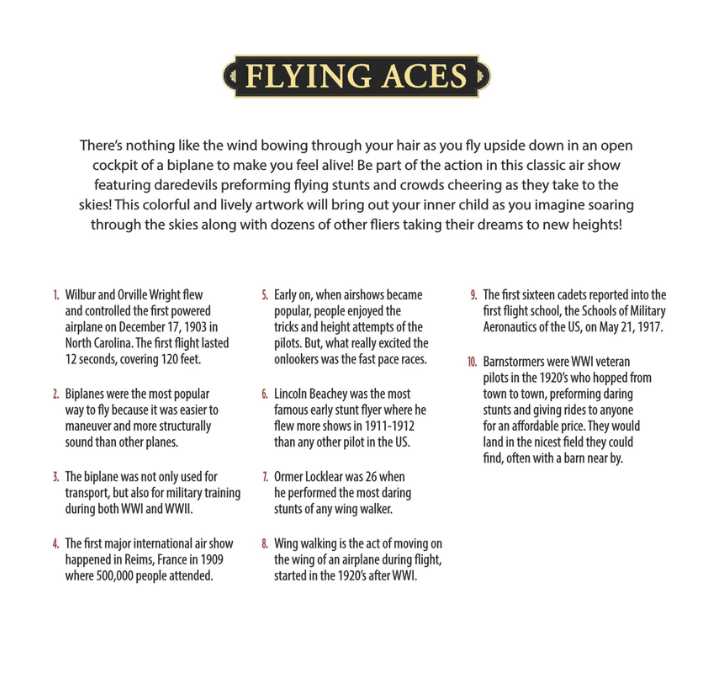 FLYING ACES

There's nothing like the wind bowing through your hair as you fly upside down in an open cockpit of a biplane to make you feel alive! Be part of the action in this classic air show featuring daredevils preforming flying stunts and crowds cheering as they take to the skies! This colorful and lively artwork will bring out your inner child as you imagine soaring through the skies along with dozens of other fliers taking their dreams to new heights!

1. Wilbur and Orville Wright flew and controlled the first powered airplane on December 17, 1903 in North Carolina. The first flight lasted 12 seconds, covering 120 feet.

2. Biplanes were the most popular way to fly because it was easier to maneuver and more structurally sound than other planes.

3. The biplane was not only used for transport, but also for military training during both WWI and WWII.

4. The first major international air show happened in Reims, France in 1909 where 500,000 people attended.

5. Early on, when airshows became popular, people enjoyed the tricks and height attempts of the pilots. But, what really excited the onlookers was the fast pace races.

6. Lincoln Beachey was the most famous early stunt flyer where he flew more shows in 1911-1912 than any other pilot in the US.

7. Ormer Locklear was 26 when he performed the most daring stunts of any wing walker.

8. Wing walking is the act of moving on the wing of an airplane during flight, started in the 1920's after WWI.

9. The first sixteen cadets reported into the first flight school, the Schools of Military Aeronautics of the US, on May 21, 1917.

10. Barnstormers were WWI veteran pilots in the 1920's who hopped from town to town, preforming daring stunts and giving rides to anyone for an affordable price. They would land in the nicest field they could find, often with a barn near by.